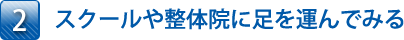 2 スクールや整体院に足を運んでみる